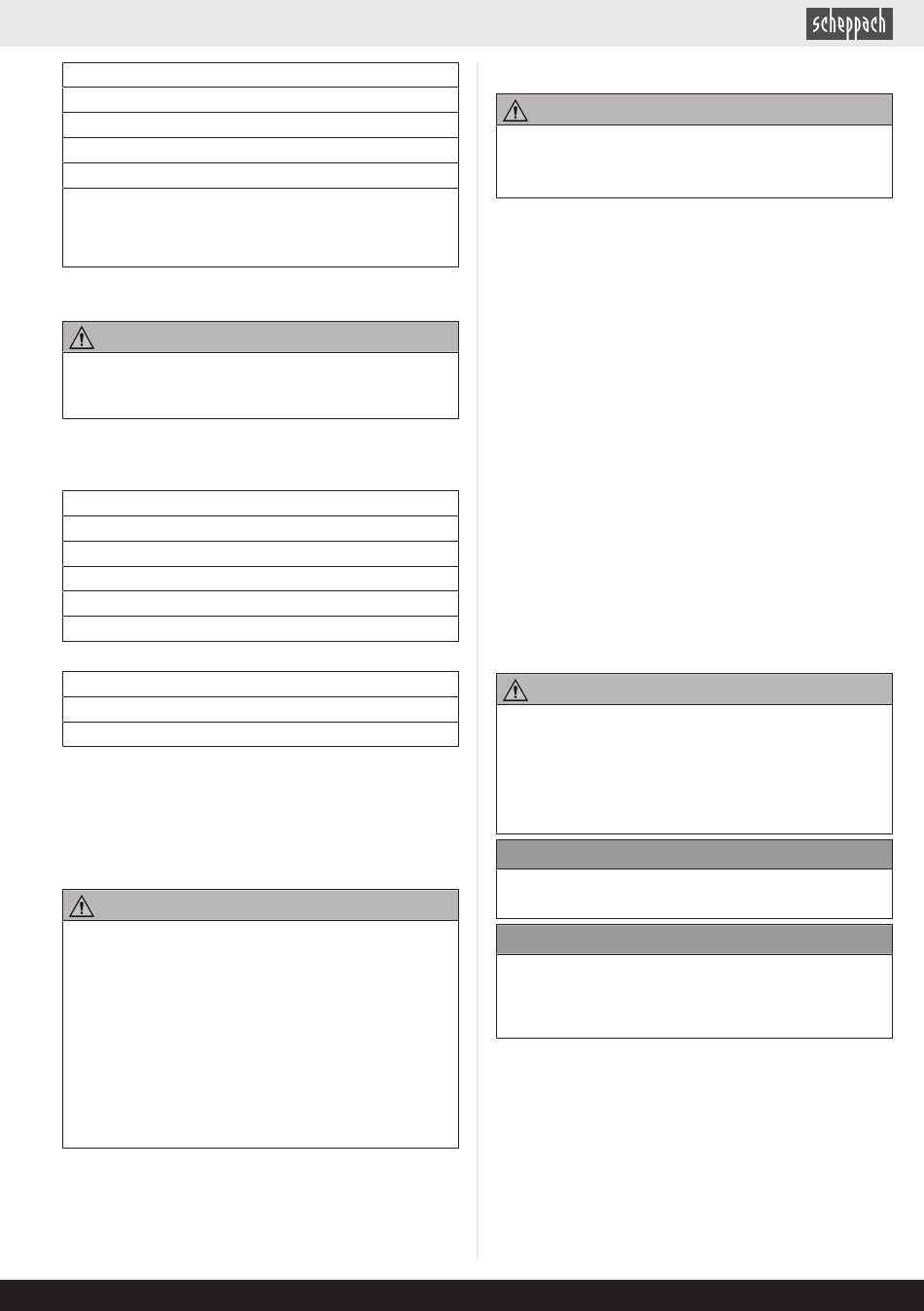 scheppach